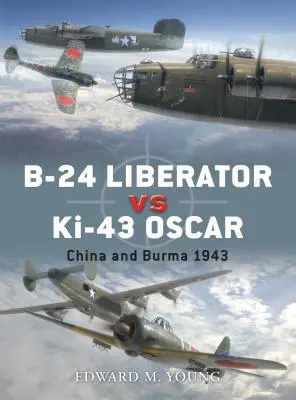 B-24 LIBERATOR
VS
Ki-43 OSCAR
China and Burma 1943

EDWARD M. YOUNG